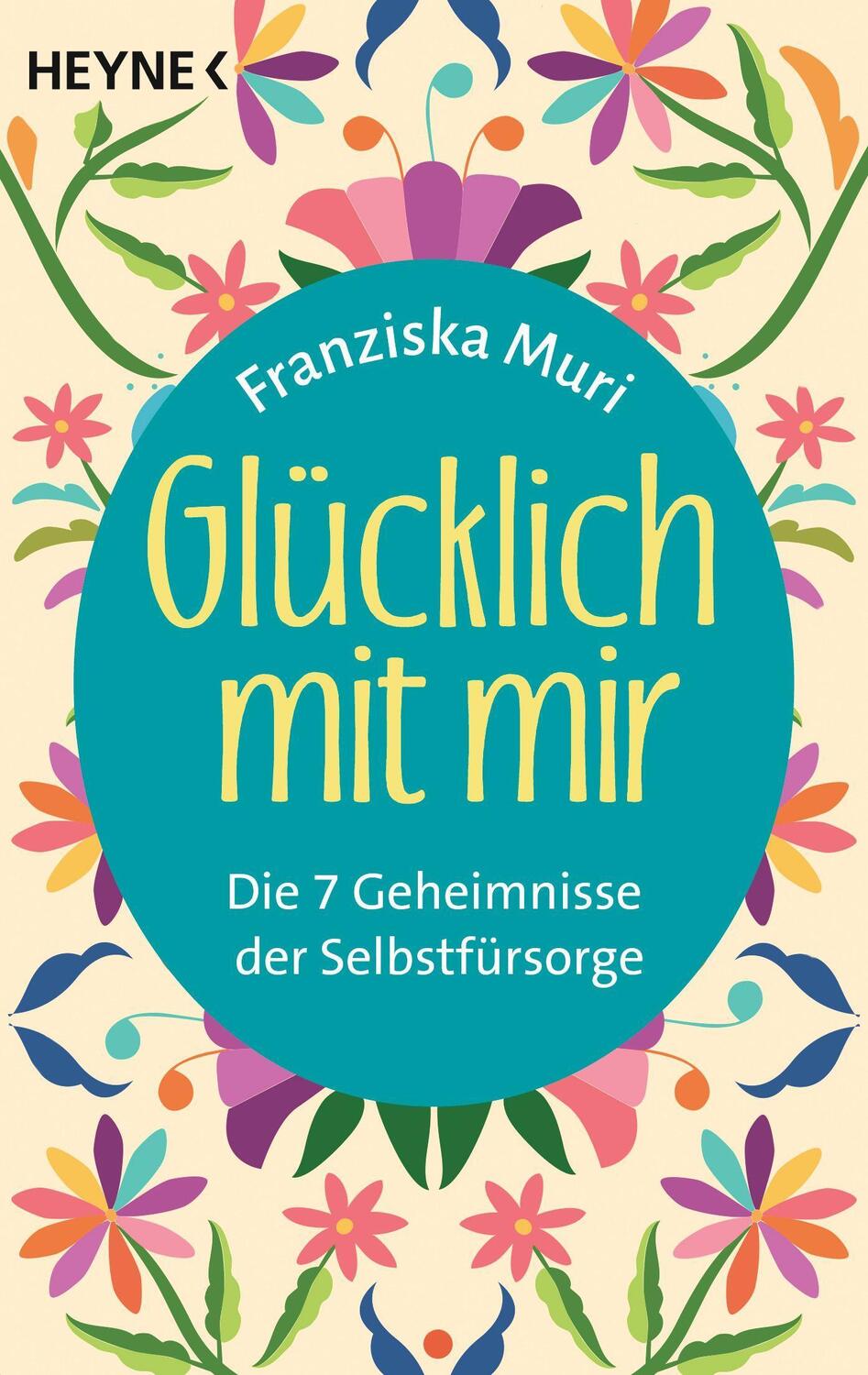 HEYNE <

Franziska Muri

Glücklich mit mir

Die 7 Geheimnisse der Selbstfürsorge